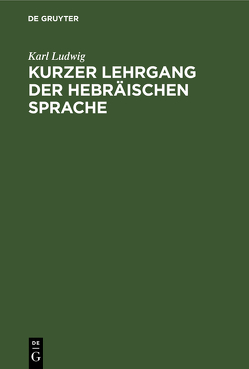 DE GRUYTER

Karl Ludwig

KURZER LEHRGANG DER HEBRÄISCHEN SPRACHE

DE
G